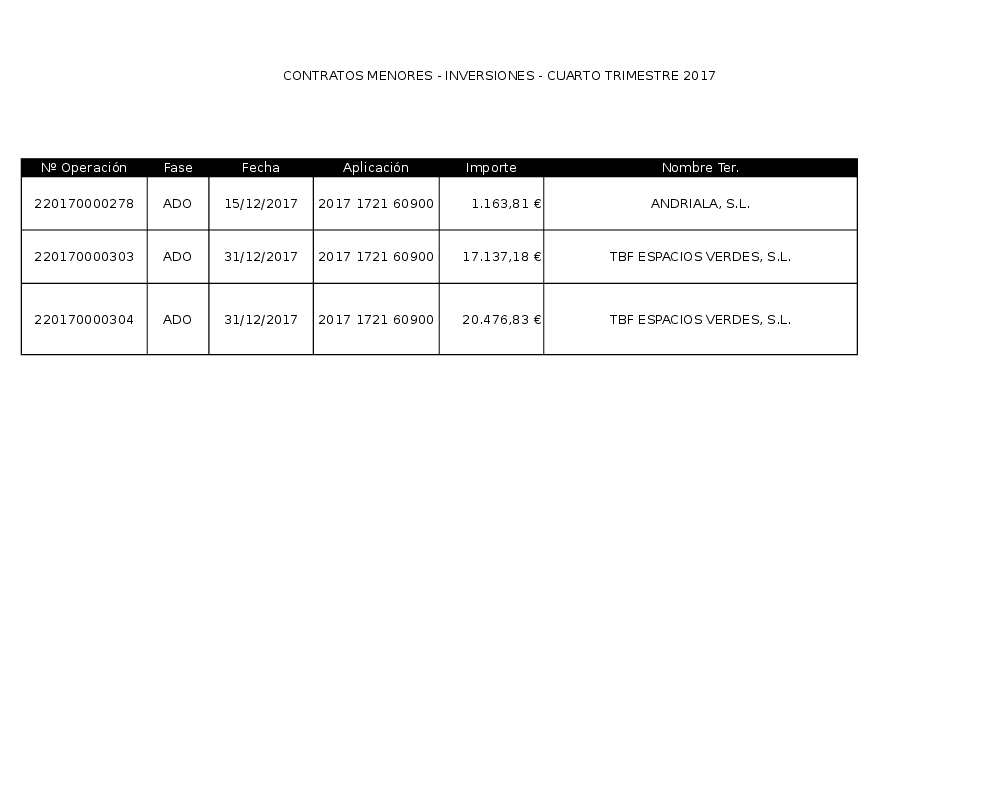 CONTRATOS MENORES - INVERSIONES - CUARTO TRIMESTRE 2017

| Nº Operación | Fase | Fecha | Aplicación | Importe | Nombre Ter. |
|---|---|---|---|---|---|
| 220170000278 | ADO | 15/12/2017 | 2017 1721 60900 | 1.163,81 € | ANDRIALA, S.L. |
| 220170000303 | ADO | 31/12/2017 | 2017 1721 60900 | 17.137,18 € | TBF ESPACIOS VERDES, S.L. |
| 220170000304 | ADO | 31/12/2017 | 2017 1721 60900 | 20.476,83 € | TBF ESPACIOS VERDES, S.L. |